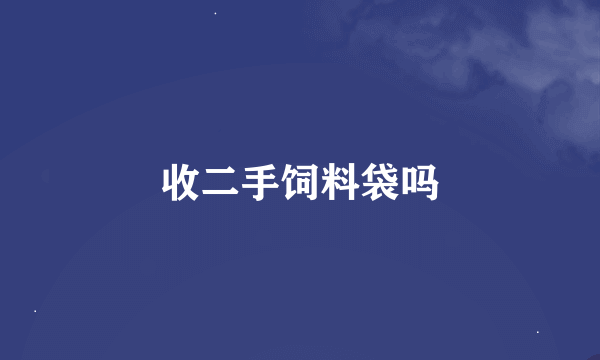 收二手饲料袋吗